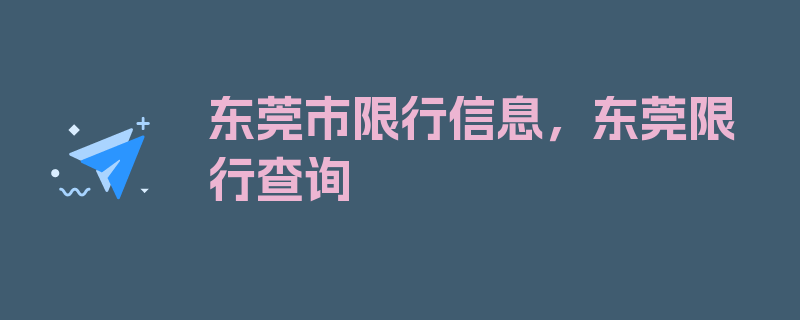 东莞市限行信息，东莞限行查询